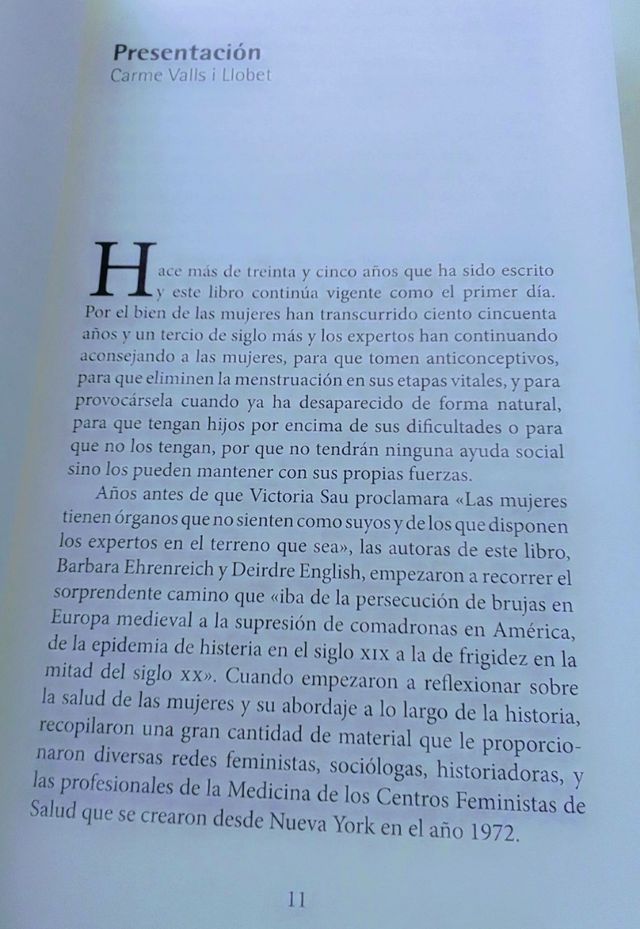 **Presentación**
Carme Valls i Llobet

Hace más de treinta y cinco años que ha sido escrito y este libro continúa vigente como el primer día. Por el bien de las mujeres han transcurrido ciento cincuenta años y un tercio de siglo más y los expertos han continuando aconsejando a las mujeres, para que tomen anticonceptivos, para que eliminen la menstruación en sus etapas vitales, y para provocársela cuando ya ha desaparecido de forma natural, para que tengan hijos por encima de sus dificultades o para que no los tengan, por que no tendrán ninguna ayuda social sino los pueden mantener con sus propias fuerzas.

Años antes de que Victoria Sau proclamara «Las mujeres tienen órganos que no sienten como suyos y de los que disponen los expertos en el terreno que sea», las autoras de este libro, Barbara Ehrenreich y Deirdre English, empezaron a recorrer el sorprendente camino que «iba de la persecución de brujas en Europa medieval a la supresión de comadronas en América, de la epidemia de histeria en el siglo XIX a la de frigidez en la mitad del siglo XX». Cuando empezaron a reflexionar sobre la salud de las mujeres y su abordaje a lo largo de la historia, recopilaron una gran cantidad de material que le proporcionaron diversas redes feministas, sociólogas, historiadoras, y las profesionales de la Medicina de los Centros Feministas de Salud que se crearon desde Nueva York en el año 1972.

11